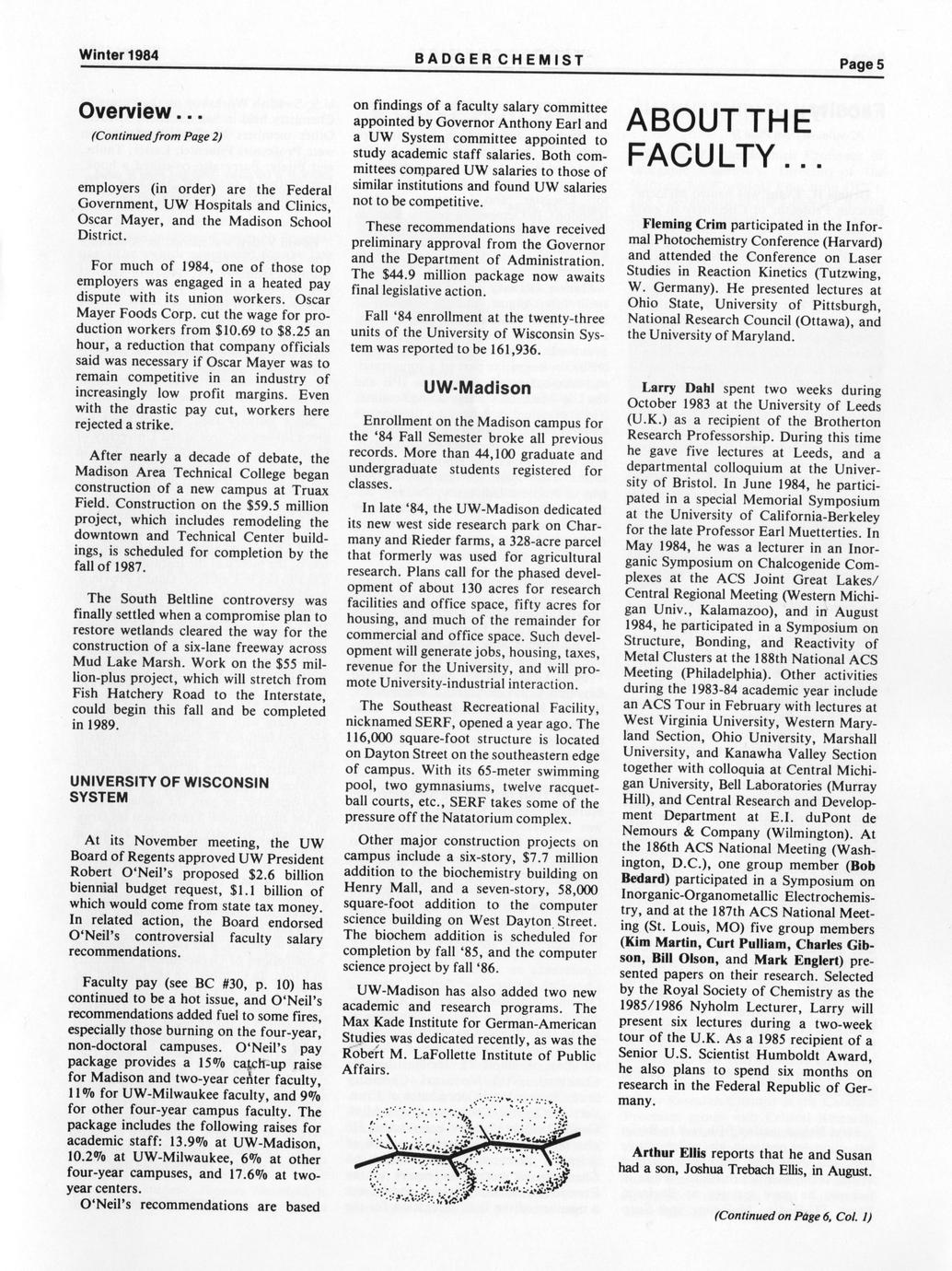 Winter 1984

BADGER CHEMIST

Page 5

Overview...

(Continued from Page 2)

employers (in order) are the Federal Government, UW Hospitals and Clinics, Oscar Mayer, and the Madison School District.

For much of 1984, one of those top employers was engaged in a heated pay dispute with its union workers. Oscar Mayer Foods Corp. cut the wage for production workers from $10.69 to $8.25 an hour, a reduction that company officials said was necessary if Oscar Mayer was to remain competitive in an industry of increasingly low profit margins. Even with the drastic pay cut, workers here rejected a strike.

After nearly a decade of debate, the Madison Area Technical College began construction of a new campus at Truax Field. Construction on the $59.5 million project, which includes remodeling the downtown and Technical Center buildings, is scheduled for completion by the fall of 1987.

The South Beltline controversy was finally settled when a compromise plan to restore wetlands cleared the way for the construction of a six-lane freeway across Mud Lake Marsh. Work on the $55 million-plus project, which will stretch from Fish Hatchery Road to the Interstate, could begin this fall and be completed in 1989.

UNIVERSITY OF WISCONSIN SYSTEM

At its November meeting, the UW Board of Regents approved UW President Robert O'Neil's proposed $2.6 billion biennial budget request, $1.1 billion of which would come from state tax money. In related action, the Board endorsed O'Neil's controversial faculty salary recommendations.

Faculty pay (see BC #30, p. 10) has continued to be a hot issue, and O'Neil's recommendations added fuel to some fires, especially those burning on the four-year, non-doctoral campuses. O'Neil's pay package provides a 15% catch-up raise for Madison and two-year center faculty, 11% for UW-Milwaukee faculty, and 9% for other four-year campus faculty. The package includes the following raises for academic staff: 13.9% at UW-Madison, 10.2% at UW-Milwaukee, 6% at other four-year campuses, and 17.6% at two-year centers.
O'Neil's recommendations are based on findings of a faculty salary committee appointed by Governor Anthony Earl and a UW System committee appointed to study academic staff salaries. Both committees compared UW salaries to those of similar institutions and found UW salaries not to be competitive.

These recommendations have received preliminary approval from the Governor and the Department of Administration. The $44.9 million package now awaits final legislative action.

Fall '84 enrollment at the twenty-three units of the University of Wisconsin System was reported to be 161,936.

UW-Madison

Enrollment on the Madison campus for the '84 Fall Semester broke all previous records. More than 44,100 graduate and undergraduate students registered for classes.

In late '84, the UW-Madison dedicated its new west side research park on Charmany and Rieder farms, a 328-acre parcel that formerly was used for agricultural research. Plans call for the phased development of about 130 acres for research facilities and office space, fifty acres for housing, and much of the remainder for commercial and office space. Such development will generate jobs, housing, taxes, revenue for the University, and will promote University-industrial interaction.

The Southeast Recreational Facility, nicknamed SERF, opened a year ago. The 116,000 square-foot structure is located on Dayton Street on the southeastern edge of campus. With its 65-meter swimming pool, two gymnasiums, twelve racquetball courts, etc., SERF takes some of the pressure off the Natatorium complex.

Other major construction projects on campus include a six-story, $7.7 million addition to the biochemistry building on Henry Mall, and a seven-story, 58,000 square-foot addition to the computer science building on West Dayton Street. The biochem addition is scheduled for completion by fall '85, and the computer science project by fall '86.

UW-Madison has also added two new academic and research programs. The Max Kade Institute for German-American Studies was dedicated recently, as was the Robert M. LaFollette Institute of Public Affairs.

ABOUT THE FACULTY...

Fleming Crim participated in the Informal Photochemistry Conference (Harvard) and attended the Conference on Laser Studies in Reaction Kinetics (Tutzwing, W. Germany). He presented lectures at Ohio State, University of Pittsburgh, National Research Council (Ottawa), and the University of Maryland.

Larry Dahl spent two weeks during October 1983 at the University of Leeds (U.K.) as a recipient of the Brotherton Research Professorship. During this time he gave five lectures at Leeds, and a departmental colloquium at the University of Bristol. In June 1984, he participated in a special Memorial Symposium at the University of California-Berkeley for the late Professor Earl Muetterties. In May 1984, he was a lecturer in an Inorganic Symposium on Chalcogenide Complexes at the ACS Joint Great Lakes/Central Regional Meeting (Western Michigan Univ., Kalamazoo), and in August 1984, he participated in a Symposium on Structure, Bonding, and Reactivity of Metal Clusters at the 188th National ACS Meeting (Philadelphia). Other activities during the 1983-84 academic year include an ACS Tour in February with lectures at West Virginia University, Western Maryland Section, Ohio University, Marshall University, and Kanawha Valley Section together with colloquia at Central Michigan University, Bell Laboratories (Murray Hill), and Central Research and Development Department at E.I. duPont de Nemours & Company (Wilmington). At the 186th ACS National Meeting (Washington, D.C.), one group member (Bob Bedard) participated in a Symposium on Inorganic-Organometallic Electrochemistry, and at the 187th ACS National Meeting (St. Louis, MO) five group members (Kim Martin, Curt Pulliam, Charles Gibson, Bill Olson, and Mark Englert) presented papers on their research. Selected by the Royal Society of Chemistry as the 1985/1986 Nyholm Lecturer, Larry will present six lectures during a two-week tour of the U.K. As a 1985 recipient of a Senior U.S. Scientist Humboldt Award, he also plans to spend six months on research in the Federal Republic of Germany.

Arthur Ellis reports that he and Susan had a son, Joshua Trebach Ellis, in August.

(Continued on Page 6, Col. 1)